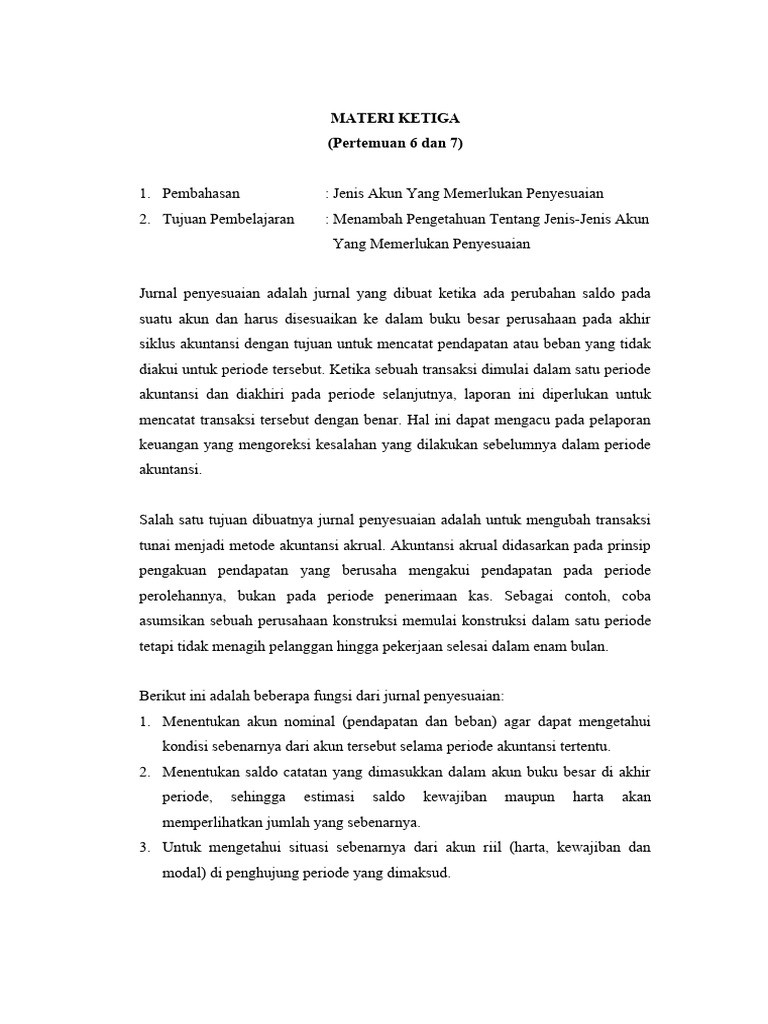 MATERI KETIGA
(Pertemuan 6 dan 7)

1. Pembahasan : Jenis Akun Yang Memerlukan Penyesuaian
2. Tujuan Pembelajaran : Menambah Pengetahuan Tentang Jenis-Jenis Akun Yang Memerlukan Penyesuaian

Jurnal penyesuaian adalah jurnal yang dibuat ketika ada perubahan saldo pada suatu akun dan harus disesuaikan ke dalam buku besar perusahaan pada akhir siklus akuntansi dengan tujuan untuk mencatat pendapatan atau beban yang tidak diakui untuk periode tersebut. Ketika sebuah transaksi dimulai dalam satu periode akuntansi dan diakhiri pada periode selanjutnya, laporan ini diperlukan untuk mencatat transaksi tersebut dengan benar. Hal ini dapat mengacu pada pelaporan keuangan yang mengoreksi kesalahan yang dilakukan sebelumnya dalam periode akuntansi.

Salah satu tujuan dibuatnya jurnal penyesuaian adalah untuk mengubah transaksi tunai menjadi metode akuntansi akrual. Akuntansi akrual didasarkan pada prinsip pengakuan pendapatan yang berusaha mengakui pendapatan pada periode perolehannya, bukan pada periode penerimaan kas. Sebagai contoh, coba asumsikan sebuah perusahaan konstruksi memulai konstruksi dalam satu periode tetapi tidak menagih pelanggan hingga pekerjaan selesai dalam enam bulan.

Berikut ini adalah beberapa fungsi dari jurnal penyesuaian:
1. Menentukan akun nominal (pendapatan dan beban) agar dapat mengetahui kondisi sebenarnya dari akun tersebut selama periode akuntansi tertentu.
2. Menentukan saldo catatan yang dimasukkan dalam akun buku besar di akhir periode, sehingga estimasi saldo kewajiban maupun harta akan memperlihatkan jumlah yang sebenarnya.
3. Untuk mengetahui situasi sebenarnya dari akun riil (harta, kewajiban dan modal) di penghujung periode yang dimaksud.